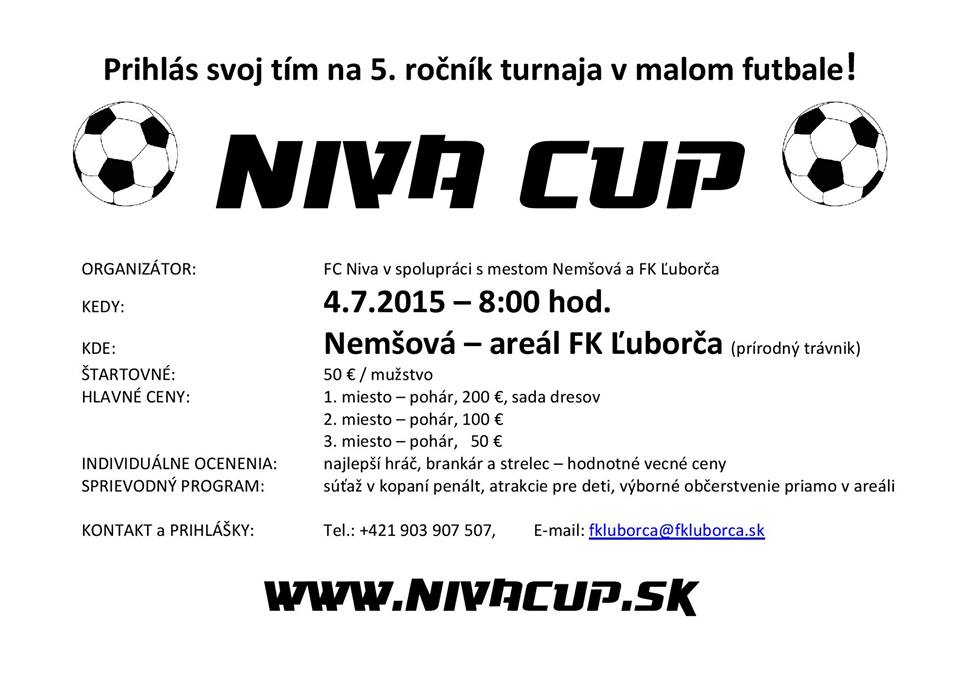 Prihlás svoj tím na 5. ročník turnaja v malom futbale!

NIVA CUP

ORGANIZÁTOR: FC Niva v spolupráci s mestom Nemšová a FK Ľuborča

KEDY: 4.7.2015 – 8:00 hod.

KDE: Nemšová – areál FK Ľuborča (prírodný trávnik)

ŠTARTOVNÉ: 50 € / mužstvo

HLAVNÉ CENY: 1. miesto – pohár, 200 €, sada dresov
2. miesto – pohár, 100 €
3. miesto – pohár, 50 €

INDIVIDUÁLNE OCENENIA: najlepší hráč, brankár a strelec – hodnotné vecné ceny

SPRIEVODNÝ PROGRAM: súťaž v kopaní penált, atrakcie pre deti, výborné občerstvenie priamo v areáli

KONTAKT a PRIHLÁŠKY: Tel.: +421 903 907 507, E-mail: fkluborca@fkluborca.sk

WWW.NIVACUP.SK